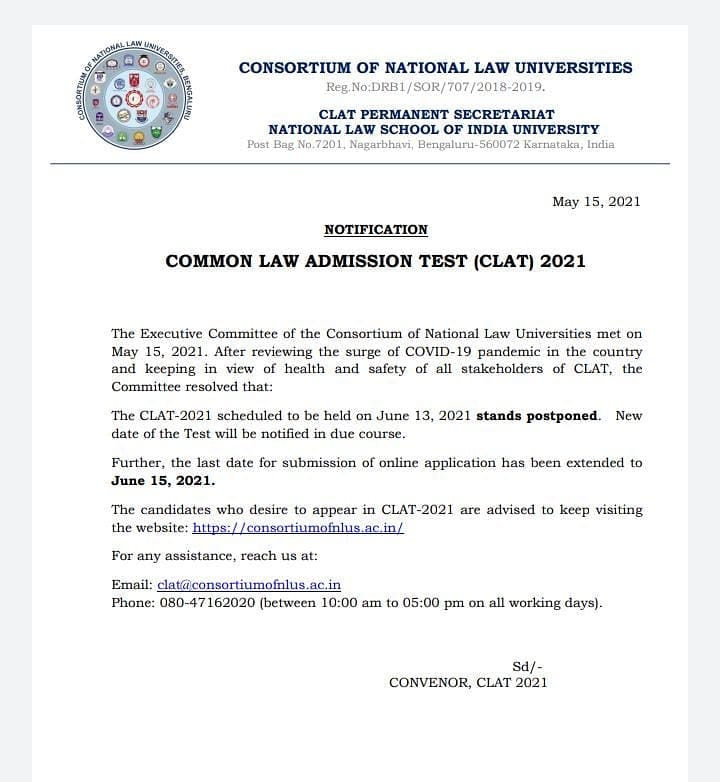 CONSORTIUM OF NATIONAL LAW UNIVERSITIES BENGALURU

CONSORTIUM OF NATIONAL LAW UNIVERSITIES
Reg.No:DRB1/SOR/707/2018-2019.

CLAT PERMANENT SECRETARIAT
NATIONAL LAW SCHOOL OF INDIA UNIVERSITY
Post Bag No.7201, Nagarbhavi, Bengaluru-560072 Karnataka, India

May 15, 2021

NOTIFICATION

COMMON LAW ADMISSION TEST (CLAT) 2021

The Executive Committee of the Consortium of National Law Universities met on May 15, 2021. After reviewing the surge of COVID-19 pandemic in the country and keeping in view of health and safety of all stakeholders of CLAT, the Committee resolved that:

The CLAT-2021 scheduled to be held on June 13, 2021 stands postponed. New date of the Test will be notified in due course.

Further, the last date for submission of online application has been extended to June 15, 2021.

The candidates who desire to appear in CLAT-2021 are advised to keep visiting the website: https://consortiumofnlus.ac.in/

For any assistance, reach us at:

Email: clat@consortiumofnlus.ac.in
Phone: 080-47162020 (between 10:00 am to 05:00 pm on all working days).

Sd/-
CONVENOR, CLAT 2021